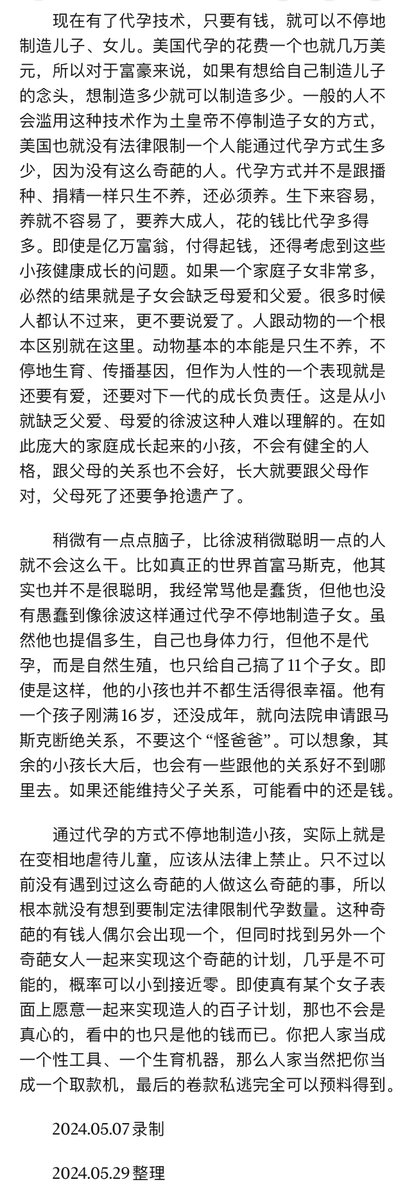 现在有了代孕技术，只要有钱，就可以不停地制造儿子、女儿。美国代孕的花费一个也就几万美元，所以对于富豪来说，如果有想给自己制造儿子的念头，想制造多少就可以制造多少。一般的人不会滥用这种技术作为土皇帝不停制造子女的方式，美国也就没有法律限制一个人能通过代孕方式生多少，因为没有这么奇葩的人。代孕方式并不是跟播种、捐精一样只生不养，还必须养。生下来容易，养就不容易了，要养大成人，花的钱比代孕多得多。即使是亿万富翁，付得起钱，还得考虑到这些小孩健康成长的问题。如果一个家庭子女非常多，必然的结果就是子女会缺乏母爱和父爱。很多时候人都认不过来，更不要说爱了。人跟动物的一个根本区别就在这里。动物基本的本能是只生不养，不停地生育、传播基因，但作为人性的一个表现就是还要有爱，还要对下一代的成长负责任。这是从小就缺乏父爱、母爱的徐波这种人难以理解的。在如此庞大的家庭成长起来的小孩，不会有健全的人格，跟父母的关系也不会好，长大就要跟父母作对，父母死了还要争抢遗产了。

稍微有一点点脑子，比徐波稍微聪明一点的人就不会这么干。比如真正的世界首富马斯克，他其实也并不是很聪明，我经常骂他是蠢货，但他也没有愚蠢到像徐波这样通过代孕不停地制造子女。虽然他也提倡多生，自己也身体力行，但他不是代孕，而是自然生殖，也只给自己搞了11个子女。即使是这样，他的小孩也并不都生活得很幸福。他有一个孩子刚满16岁，还没成年，就向法院申请跟马斯克断绝关系，不要这个“怪爸爸”。可以想象，其余的小孩长大后，也会有一些跟他的关系好不到哪里去。如果还能维持父子关系，可能看中的还是钱。

通过代孕的方式不停地制造小孩，实际上就是在变相地虐待儿童，应该从法律上禁止。只不过以前没有遇到过这么奇葩的人做这么奇葩的事，所以根本就没有想到要制定法律限制代孕数量。这种奇葩的有钱人偶尔会出现一个，但同时找到另外一个奇葩女人一起来实现这个奇葩的计划，几乎是不可能的，概率可以小到接近零。即使真有某个女子表面上愿意一起来实现造人的百子计划，那也不会是真心的，看中的也只是他的钱而已。你把人家当成一个性工具、一个生育机器，那么人家当然把你当成一个取款机，最后的卷款私逃完全可以预料得到。

2024.05.07 录制

2024.05.29 整理